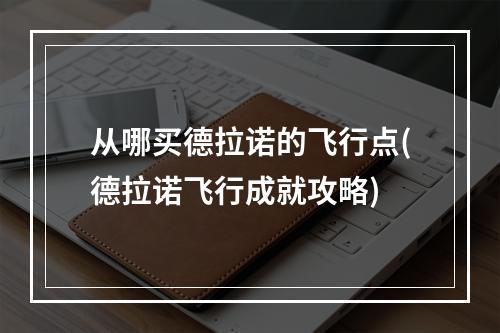 从哪买德拉诺的飞行点(德拉诺飞行成就攻略)